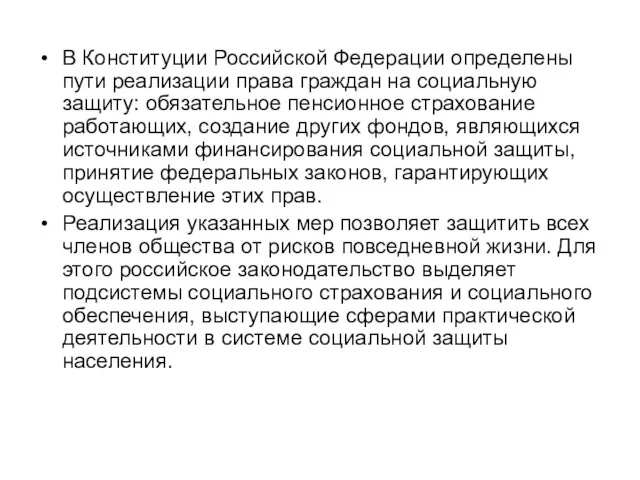 • В Конституции Российской Федерации определены пути реализации права граждан на социальную защиту: обязательное пенсионное страхование работающих, создание других фондов, являющихся источниками финансирования социальной защиты, принятие федеральных законов, гарантирующих осуществление этих прав.

• Реализация указанных мер позволяет защитить всех членов общества от рисков повседневной жизни. Для этого российское законодательство выделяет подсистемы социального страхования и социального обеспечения, выступающие сферами практической деятельности в системе социальной защиты населения.